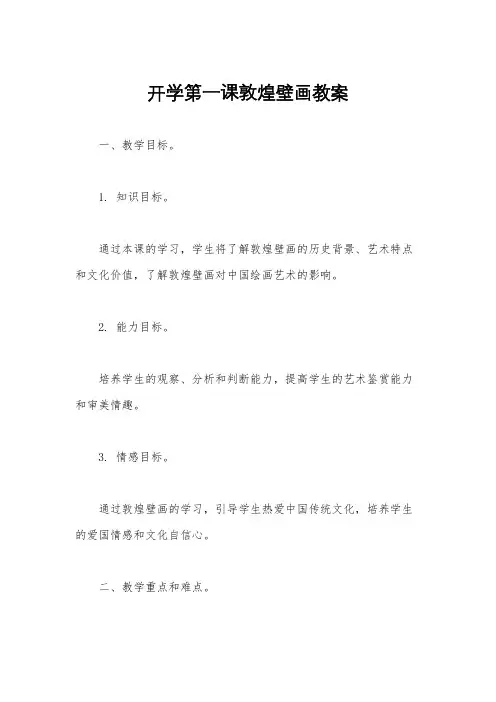 开学第一课敦煌壁画教案

一、教学目标。

1. 知识目标。

通过本课的学习，学生将了解敦煌壁画的历史背景、艺术特点和文化价值，了解敦煌壁画对中国绘画艺术的影响。

2. 能力目标。

培养学生的观察、分析和判断能力，提高学生的艺术鉴赏能力和审美情趣。

3. 情感目标。

通过敦煌壁画的学习，引导学生热爱中国传统文化，培养学生的爱国情感和文化自信心。

二、教学重点和难点。